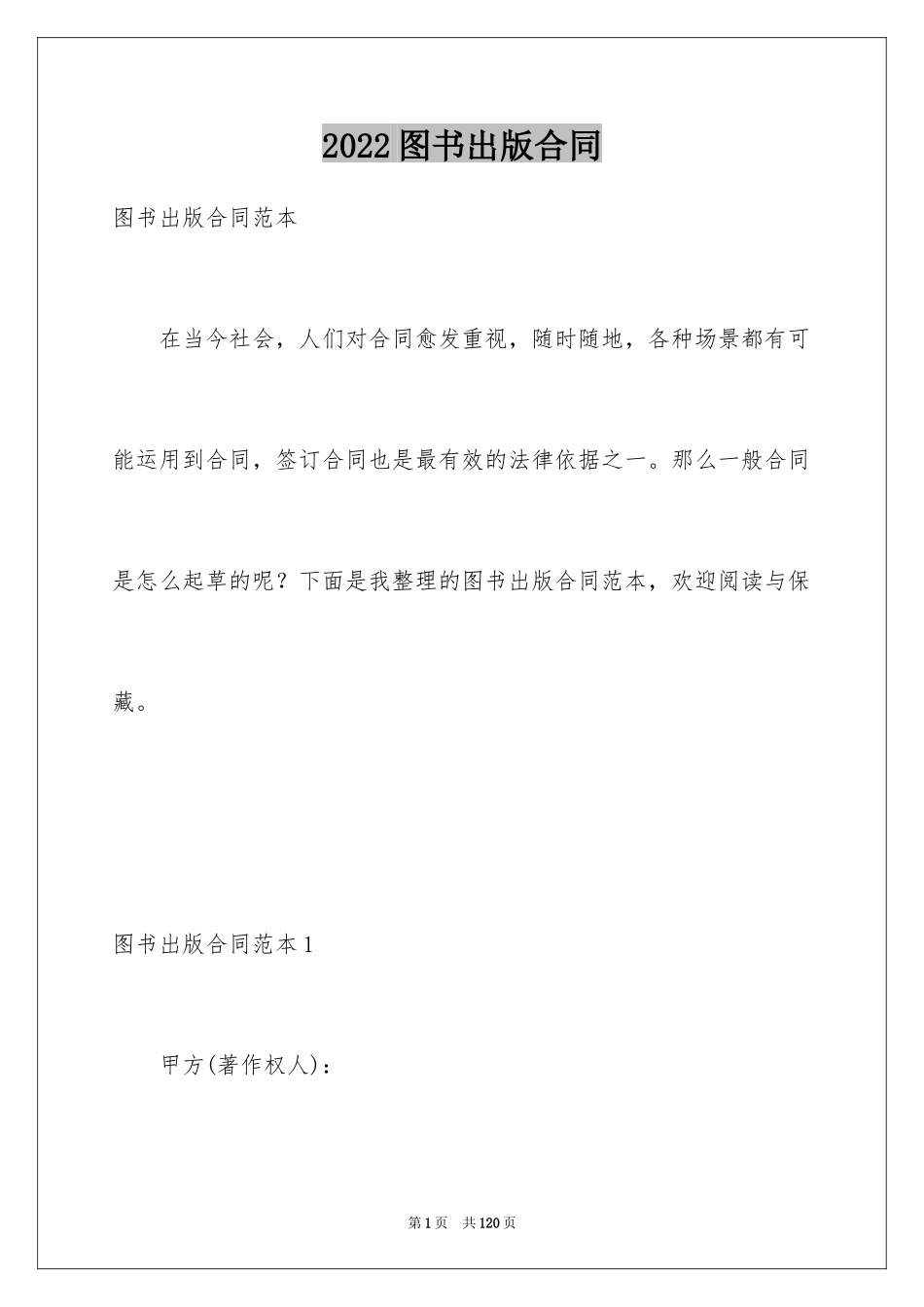 2022图书出版合同

图书出版合同范本

在当今社会，人们对合同愈发重视，随时随地，各种场景都有可能运用到合同，签订合同也是最有效的法律依据之一。那么一般合同是怎么起草的呢？下面是我整理的图书出版合同范本，欢迎阅读与保藏。

图书出版合同范本1

甲方(著作权人)：

第1页 共120页